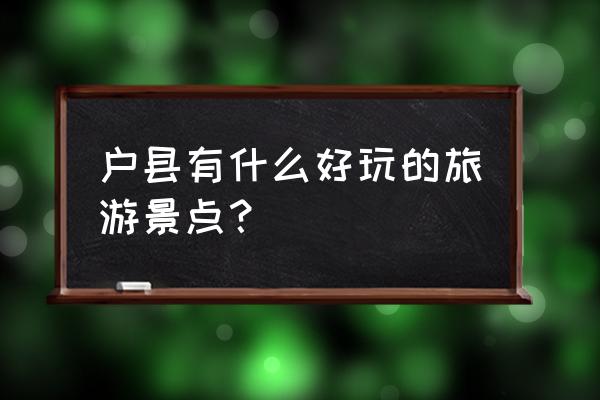 户县有什么好玩的旅游景点？